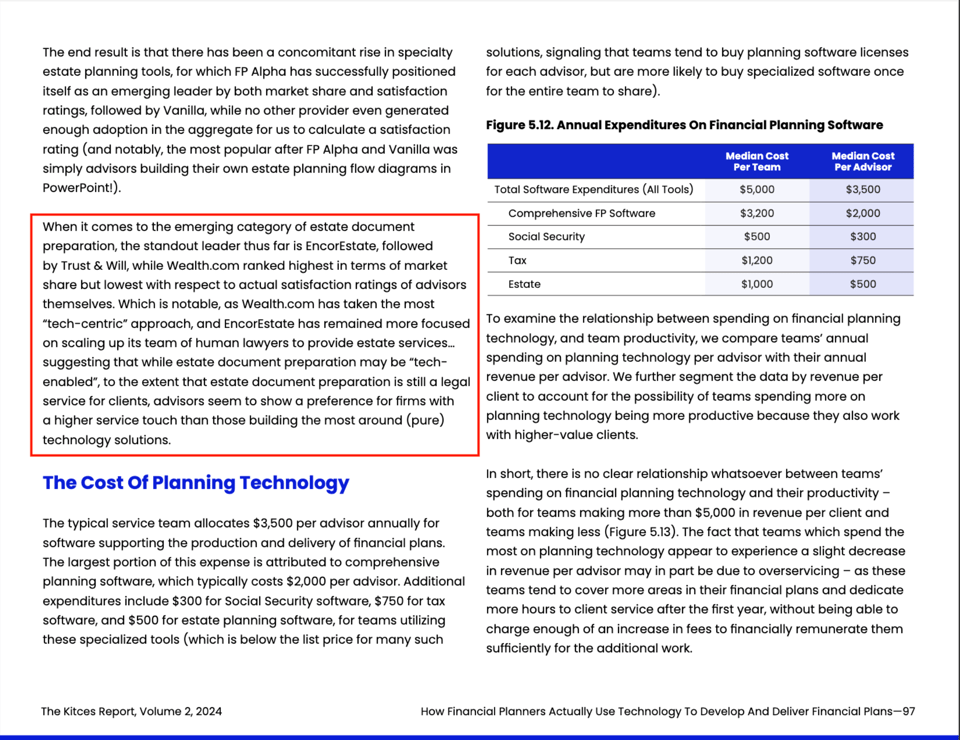 The end result is that there has been a concomitant rise in specialty estate planning tools, for which FP Alpha has successfully positioned itself as an emerging leader by both market share and satisfaction ratings, followed by Vanilla, while no other provider even generated enough adoption in the aggregate for us to calculate a satisfaction rating (and notably, the most popular after FP Alpha and Vanilla was simply advisors building their own estate planning flow diagrams in PowerPoint!).

When it comes to the emerging category of estate document preparation, the standout leader thus far is EncorEstate, followed by Trust & Will, while Wealth.com ranked highest in terms of market share but lowest with respect to actual satisfaction ratings of advisors themselves. Which is notable, as Wealth.com has taken the most "tech-centric" approach, and EncorEstate has remained more focused on scaling up its team of human lawyers to provide estate services... suggesting that while estate document preparation may be "tech-enabled", to the extent that estate document preparation is still a legal service for clients, advisors seem to show a preference for firms with a higher service touch than those building the most around (pure) technology solutions.

The Cost Of Planning Technology

The typical service team allocates $3,500 per advisor annually for software supporting the production and delivery of financial plans. The largest portion of this expense is attributed to comprehensive planning software, which typically costs $2,000 per advisor. Additional expenditures include $300 for Social Security software, $750 for tax software, and $500 for estate planning software, for teams utilizing these specialized tools (which is below the list price for many such solutions, signaling that teams tend to buy planning software licenses for each advisor, but are more likely to buy specialized software once for the entire team to share).

Figure 5.12. Annual Expenditures On Financial Planning Software

| | Median Cost Per Team | Median Cost Per Advisor |
|---|---|---|
| Total Software Expenditures (All Tools) | $5,000 | $3,500 |
| Comprehensive FP Software | $3,200 | $2,000 |
| Social Security | $500 | $300 |
| Tax | $1,200 | $750 |
| Estate | $1,000 | $500 |

To examine the relationship between spending on financial planning technology, and team productivity, we compare teams' annual spending on planning technology per advisor with their annual revenue per advisor. We further segment the data by revenue per client to account for the possibility of teams spending more on planning technology being more productive because they also work with higher-value clients.

In short, there is no clear relationship whatsoever between teams' spending on financial planning technology and their productivity – both for teams making more than $5,000 in revenue per client and teams making less (Figure 5.13). The fact that teams which spend the most on planning technology appear to experience a slight decrease in revenue per advisor may in part be due to overservicing – as these teams tend to cover more areas in their financial plans and dedicate more hours to client service after the first year, without being able to charge enough of an increase in fees to financially remunerate them sufficiently for the additional work.

The Kitces Report, Volume 2, 2024

How Financial Planners Actually Use Technology To Develop And Deliver Financial Plans—97